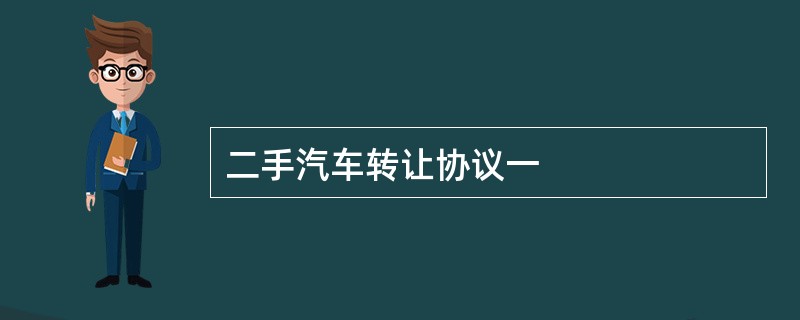 二手汽车转让协议一